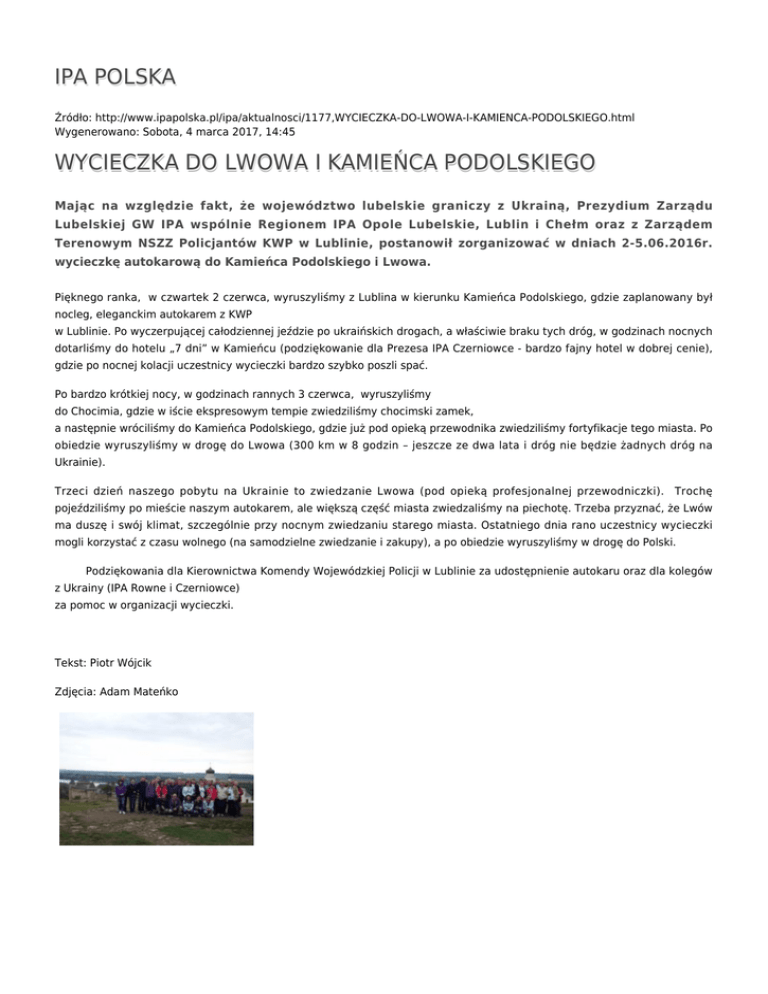 IPA POLSKA

Źródło: http://www.ipapolska.pl/ipa/aktualnosci/1177,WYCIECZKA-DO-LWOWA-I-KAMIENCA-PODOLSKIEGO.html
Wygenerowano: Sobota, 4 marca 2017, 14:45

WYCIECZKA DO LWOWA I KAMIEŃCA PODOLSKIEGO

Mając na względzie fakt, że województwo lubelskie graniczy z Ukrainą, Prezydium Zarządu Lubelskiej GW IPA wspólnie Regionem IPA Opole Lubelskie, Lublin i Chełm oraz z Zarządem Terenowym NSZZ Policjantów KWP w Lublinie, postanowił zorganizować w dniach 2-5.06.2016r. wycieczkę autokarową do Kamieńca Podolskiego i Lwowa.

Pięknego ranka, w czwartek 2 czerwca, wyruszyliśmy z Lublina w kierunku Kamieńca Podolskiego, gdzie zaplanowany był nocleg, eleganckim autokarem z KWP
w Lublinie. Po wyczerpującej całodziennej jeździe po ukraińskich drogach, a właściwie braku tych dróg, w godzinach nocnych dotarliśmy do hotelu „7 dni" w Kamieńcu (podziękowanie dla Prezesa IPA Czerniowce - bardzo fajny hotel w dobrej cenie), gdzie po nocnej kolacji uczestnicy wycieczki bardzo szybko poszli spać.

Po bardzo krótkiej nocy, w godzinach rannych 3 czerwca, wyruszyliśmy
do Chocimia, gdzie w iście ekspresowym tempie zwiedziliśmy chocimski zamek,
a następnie wróciliśmy do Kamieńca Podolskiego, gdzie już pod opieką przewodnika zwiedziliśmy fortyfikacje tego miasta. Po obiedzie wyruszyliśmy w drogę do Lwowa (300 km w 8 godzin – jeszcze ze dwa lata i dróg nie będzie żadnych dróg na Ukrainie).

Trzeci dzień naszego pobytu na Ukrainie to zwiedzanie Lwowa (pod opieką profesjonalnej przewodniczki). Trochę pojeździliśmy po mieście naszym autokarem, ale większą część miasta zwiedzaliśmy na piechotę. Trzeba przyznać, że Lwów ma duszę i swój klimat, szczególnie przy nocnym zwiedzaniu starego miasta. Ostatniego dnia rano uczestnicy wycieczki mogli korzystać z czasu wolnego (na samodzielne zwiedzanie i zakupy), a po obiedzie wyruszyliśmy w drogę do Polski.

Podziękowania dla Kierownictwa Komendy Wojewódzkiej Policji w Lublinie za udostępnienie autokaru oraz dla kolegów z Ukrainy (IPA Rowne i Czerniowce)
za pomoc w organizacji wycieczki.

Tekst: Piotr Wójcik

Zdjęcia: Adam Mateńko